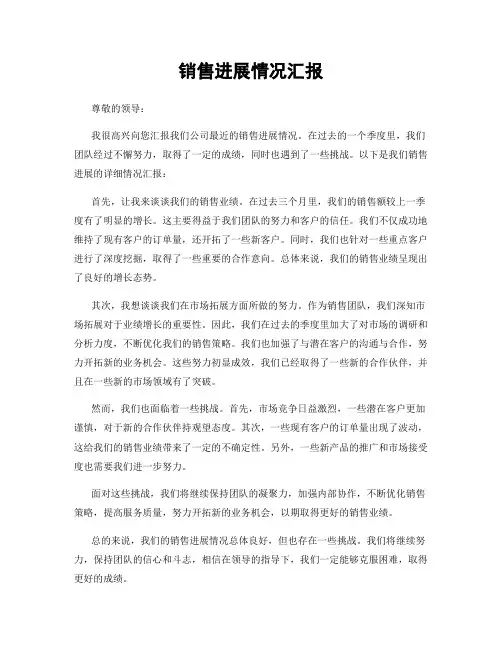 销售进展情况汇报

尊敬的领导：

我很高兴向您汇报我们公司最近的销售进展情况。在过去的一个季度里，我们团队经过不懈努力，取得了一定的成绩，同时也遇到了一些挑战。以下是我们销售进展的详细情况汇报：

首先，让我来谈谈我们的销售业绩。在过去三个月里，我们的销售额较上一季度有了明显的增长。这主要得益于我们团队的努力和客户的信任。我们不仅成功地维持了现有客户的订单量，还开拓了一些新客户。同时，我们也针对一些重点客户进行了深度挖掘，取得了一些重要的合作意向。总体来说，我们的销售业绩呈现出了良好的增长态势。

其次，我想谈谈我们在市场拓展方面所做的努力。作为销售团队，我们深知市场拓展对于业绩增长的重要性。因此，我们在过去的季度里加大了对市场的调研和分析力度，不断优化我们的销售策略。我们也加强了与潜在客户的沟通与合作，努力开拓新的业务机会。这些努力初显成效，我们已经取得了一些新的合作伙伴，并且在一些新的市场领域有了突破。

然而，我们也面临着一些挑战。首先，市场竞争日益激烈，一些潜在客户更加谨慎，对于新的合作伙伴持观望态度。其次，一些现有客户的订单量出现了波动，这给我们的销售业绩带来了一定的不确定性。另外，一些新产品的推广和市场接受度也需要我们进一步努力。

面对这些挑战，我们将继续保持团队的凝聚力，加强内部协作，不断优化销售策略，提高服务质量，努力开拓新的业务机会，以期取得更好的销售业绩。

总的来说，我们的销售进展情况总体良好，但也存在一些挑战。我们将继续努力，保持团队的信心和斗志，相信在领导的指导下，我们一定能够克服困难，取得更好的成绩。